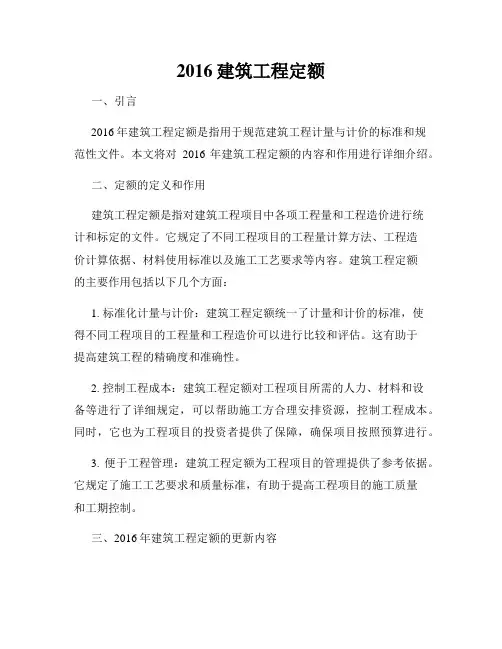 2016 建筑工程定额

一、引言

2016年建筑工程定额是指用于规范建筑工程计量与计价的标准和规范性文件。本文将对 2016 年建筑工程定额的内容和作用进行详细介绍。

二、定额的定义和作用

建筑工程定额是指对建筑工程项目中各项工程量和工程造价进行统计和标定的文件。它规定了不同工程项目的工程量计算方法、工程造价计算依据、材料使用标准以及施工工艺要求等内容。建筑工程定额的主要作用包括以下几个方面：

1. 标准化计量与计价：建筑工程定额统一了计量和计价的标准，使得不同工程项目的工程量和工程造价可以进行比较和评估。这有助于提高建筑工程的精确度和准确性。

2. 控制工程成本：建筑工程定额对工程项目所需的人力、材料和设备等进行了详细规定，可以帮助施工方合理安排资源，控制工程成本。同时，它也为工程项目的投资者提供了保障，确保项目按照预算进行。

3. 便于工程管理：建筑工程定额为工程项目的管理提供了参考依据。它规定了施工工艺要求和质量标准，有助于提高工程项目的施工质量和工期控制。

三、2016年建筑工程定额的更新内容